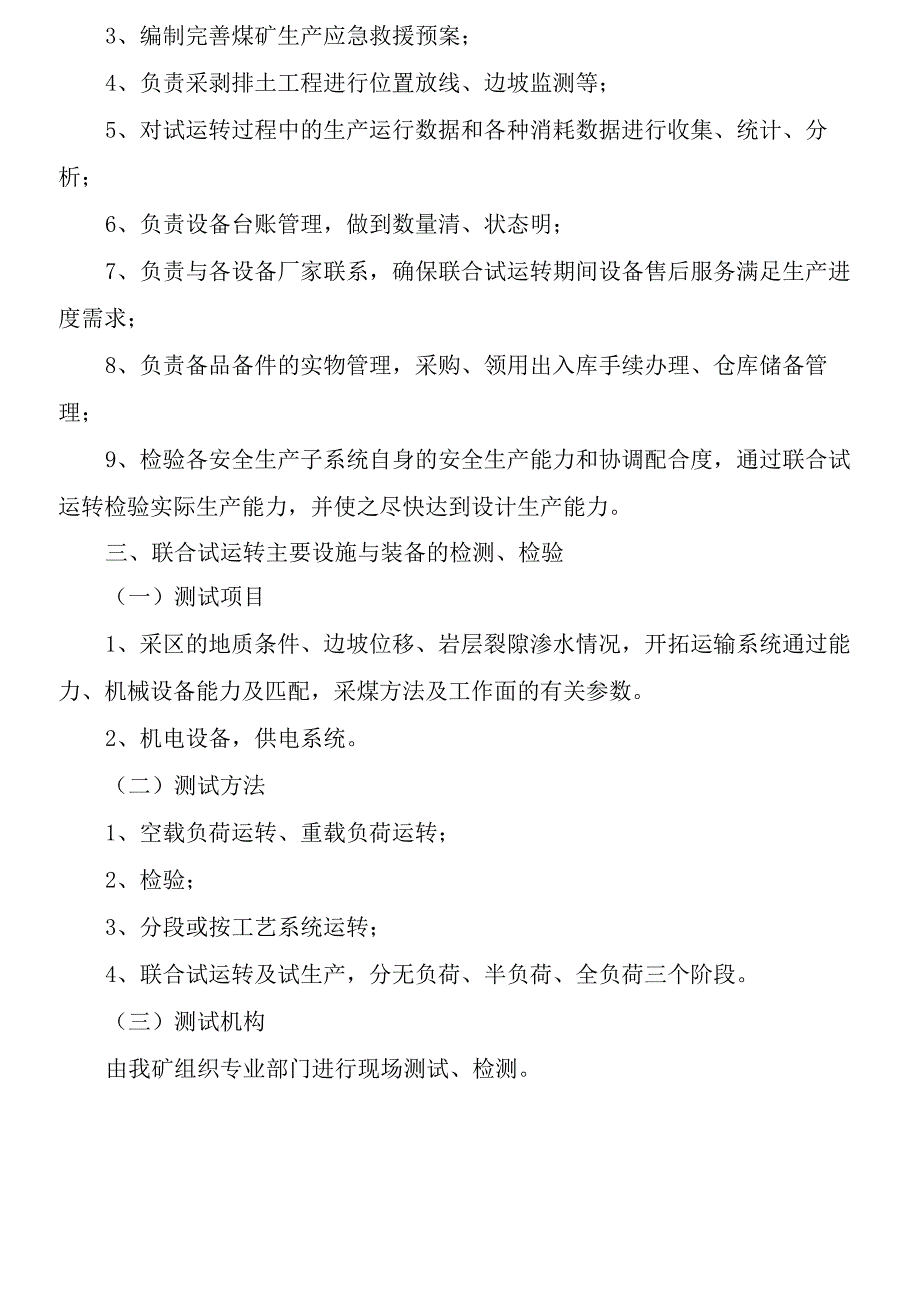 3、编制完善煤矿生产应急救援预案；

4、负责采剥排土工程进行位置放线、边坡监测等；

5、对试运转过程中的生产运行数据和各种消耗数据进行收集、统计、分析；

6、负责设备台账管理，做到数量清、状态明；

7、负责与各设备厂家联系，确保联合试运转期间设备售后服务满足生产进度需求；

8、负责备品备件的实物管理，采购、领用出入库手续办理、仓库储备管理；

9、检验各安全生产子系统自身的安全生产能力和协调配合度，通过联合试运转检验实际生产能力，并使之尽快达到设计生产能力。

三、联合试运转主要设施与装备的检测、检验

（一）测试项目

1、采区的地质条件、边坡位移、岩层裂隙渗水情况，开拓运输系统通过能力、机械设备能力及匹配，采煤方法及工作面的有关参数。

2、机电设备，供电系统。

（二）测试方法

1、空载负荷运转、重载负荷运转；

2、检验；

3、分段或按工艺系统运转；

4、联合试运转及试生产，分无负荷、半负荷、全负荷三个阶段。

（三）测试机构

由我矿组织专业部门进行现场测试、检测。